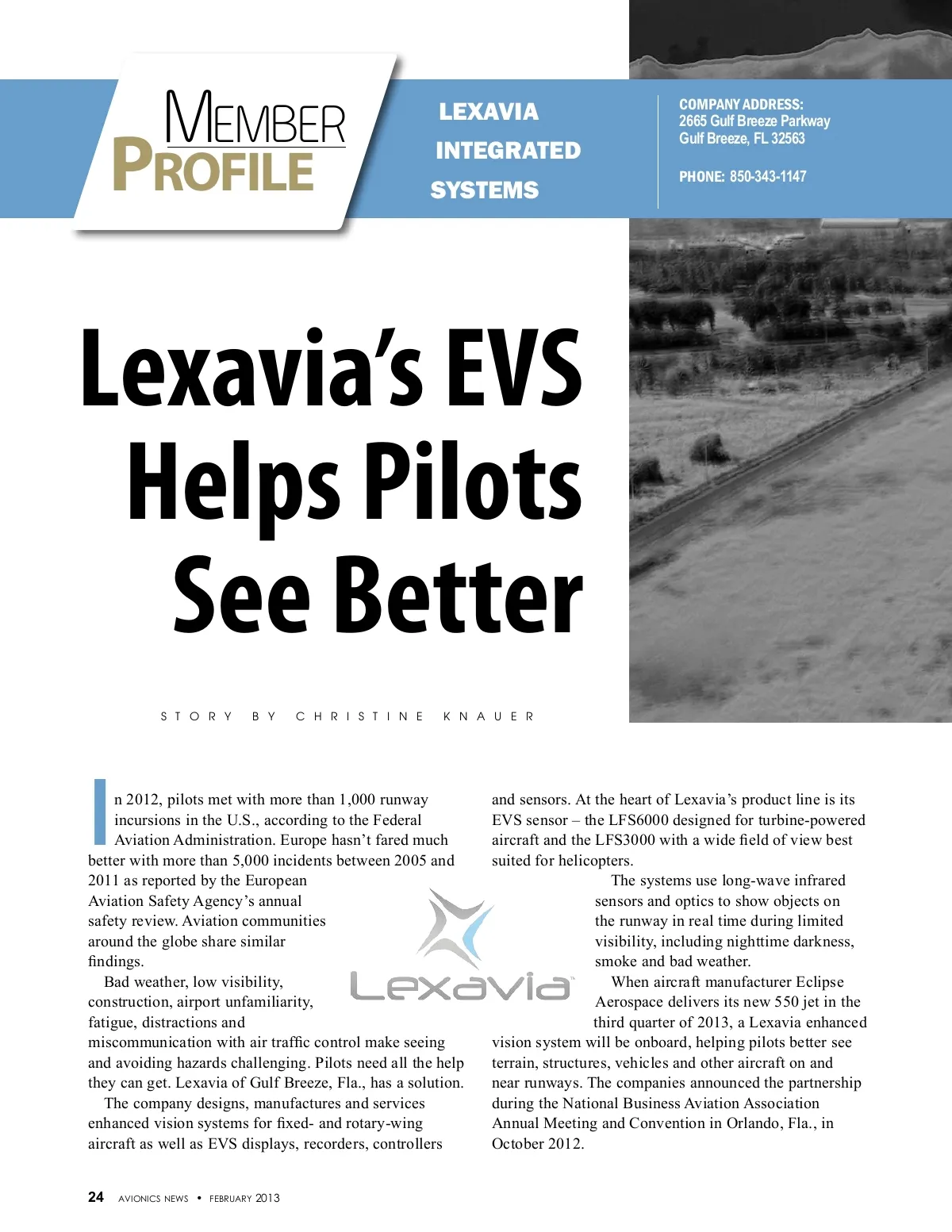 MEMBER PROFILE

LEXAVIA INTEGRATED SYSTEMS

COMPANY ADDRESS:
2665 Gulf Breeze Parkway
Gulf Breeze, FL 32563

PHONE: 850-343-1147

Lexavia's EVS Helps Pilots See Better

STORY BY CHRISTINE KNAUER

In 2012, pilots met with more than 1,000 runway incursions in the U.S., according to the Federal Aviation Administration. Europe hasn't fared much better with more than 5,000 incidents between 2005 and 2011 as reported by the European Aviation Safety Agency's annual safety review. Aviation communities around the globe share similar findings.

Bad weather, low visibility, construction, airport unfamiliarity, fatigue, distractions and miscommunication with air traffic control make seeing and avoiding hazards challenging. Pilots need all the help they can get. Lexavia of Gulf Breeze, Fla., has a solution.

The company designs, manufactures and services enhanced vision systems for fixed- and rotary-wing aircraft as well as EVS displays, recorders, controllers and sensors. At the heart of Lexavia's product line is its EVS sensor – the LFS6000 designed for turbine-powered aircraft and the LFS3000 with a wide field of view best suited for helicopters.

The systems use long-wave infrared sensors and optics to show objects on the runway in real time during limited visibility, including nighttime darkness, smoke and bad weather.

When aircraft manufacturer Eclipse Aerospace delivers its new 550 jet in the third quarter of 2013, a Lexavia enhanced vision system will be onboard, helping pilots better see terrain, structures, vehicles and other aircraft on and near runways. The companies announced the partnership during the National Business Aviation Association Annual Meeting and Convention in Orlando, Fla., in October 2012.

Lexavia

24 AVIONICS NEWS • FEBRUARY 2013